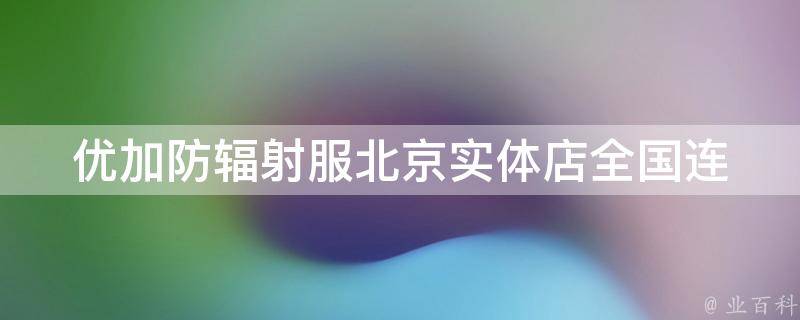 优加防辐射服北京实体店全国连

@ 业百科